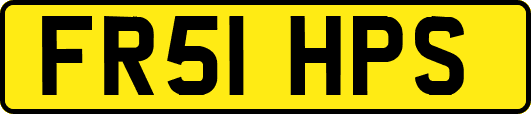 FR51 HPS